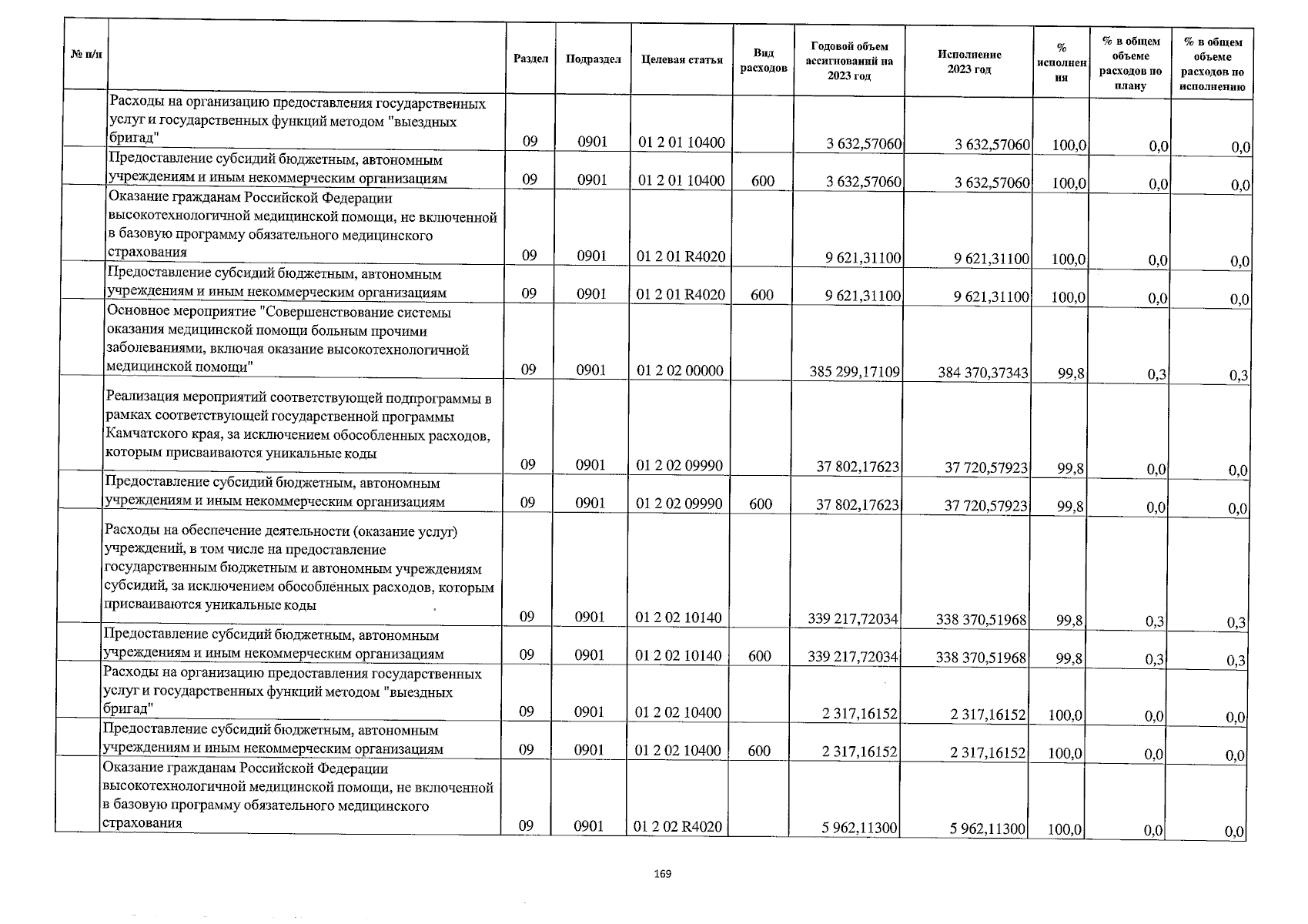 | № п/п | | Раздел | Подраздел | Целевая статья | Вид расходов | Годовой объем ассигнований на 2023 год | Исполнение 2023 год | % исполнения | % в общем объеме расходов по плану | % в общем объеме расходов по исполнению |
|---|---|---|---|---|---|---|---|---|---|---|
| | Расходы на организацию предоставления государственных услуг и государственных функций методом "выездных бригад" | 09 | 0901 | 01 2 01 10400 | | 3 632,57060 | 3 632,57060 | 100,0 | 0,0 | 0,0 |
| | Предоставление субсидий бюджетным, автономным учреждениям и иным некоммерческим организациям | 09 | 0901 | 01 2 01 10400 | 600 | 3 632,57060 | 3 632,57060 | 100,0 | 0,0 | 0,0 |
| | Оказание гражданам Российской Федерации высокотехнологичной медицинской помощи, не включенной в базовую программу обязательного медицинского страхования | 09 | 0901 | 01 2 01 R4020 | | 9 621,31100 | 9 621,31100 | 100,0 | 0,0 | 0,0 |
| | Предоставление субсидий бюджетным, автономным учреждениям и иным некоммерческим организациям | 09 | 0901 | 01 2 01 R4020 | 600 | 9 621,31100 | 9 621,31100 | 100,0 | 0,0 | 0,0 |
| | Основное мероприятие "Совершенствование системы оказания медицинской помощи больным прочими заболеваниями, включая оказание высокотехнологичной медицинской помощи" | 09 | 0901 | 01 2 02 00000 | | 385 299,17109 | 384 370,37343 | 99,8 | 0,3 | 0,3 |
| | Реализация мероприятий соответствующей подпрограммы в рамках соответствующей государственной программы Камчатского края, за исключением обособленных расходов, которым присваиваются уникальные коды | 09 | 0901 | 01 2 02 09990 | | 37 802,17623 | 37 720,57923 | 99,8 | 0,0 | 0,0 |
| | Предоставление субсидий бюджетным, автономным учреждениям и иным некоммерческим организациям | 09 | 0901 | 01 2 02 09990 | 600 | 37 802,17623 | 37 720,57923 | 99,8 | 0,0 | 0,0 |
| | Расходы на обеспечение деятельности (оказание услуг) учреждений, в том числе на предоставление государственным бюджетным и автономным учреждениям субсидий, за исключением обособленных расходов, которым присваиваются уникальные коды | 09 | 0901 | 01 2 02 10140 | | 339 217,72034 | 338 370,51968 | 99,8 | 0,3 | 0,3 |
| | Предоставление субсидий бюджетным, автономным учреждениям и иным некоммерческим организациям | 09 | 0901 | 01 2 02 10140 | 600 | 339 217,72034 | 338 370,51968 | 99,8 | 0,3 | 0,3 |
| | Расходы на организацию предоставления государственных услуг и государственных функций методом "выездных бригад" | 09 | 0901 | 01 2 02 10400 | | 2 317,16152 | 2 317,16152 | 100,0 | 0,0 | 0,0 |
| | Предоставление субсидий бюджетным, автономным учреждениям и иным некоммерческим организациям | 09 | 0901 | 01 2 02 10400 | 600 | 2 317,16152 | 2 317,16152 | 100,0 | 0,0 | 0,0 |
| | Оказание гражданам Российской Федерации высокотехнологичной медицинской помощи, не включенной в базовую программу обязательного медицинского страхования | 09 | 0901 | 01 2 02 R4020 | | 5 962,11300 | 5 962,11300 | 100,0 | 0,0 | 0,0 |

169